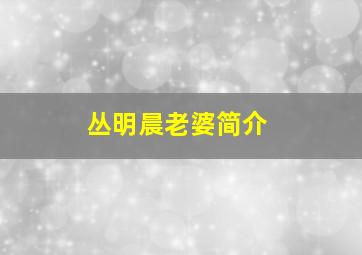 丛明晨老婆简介